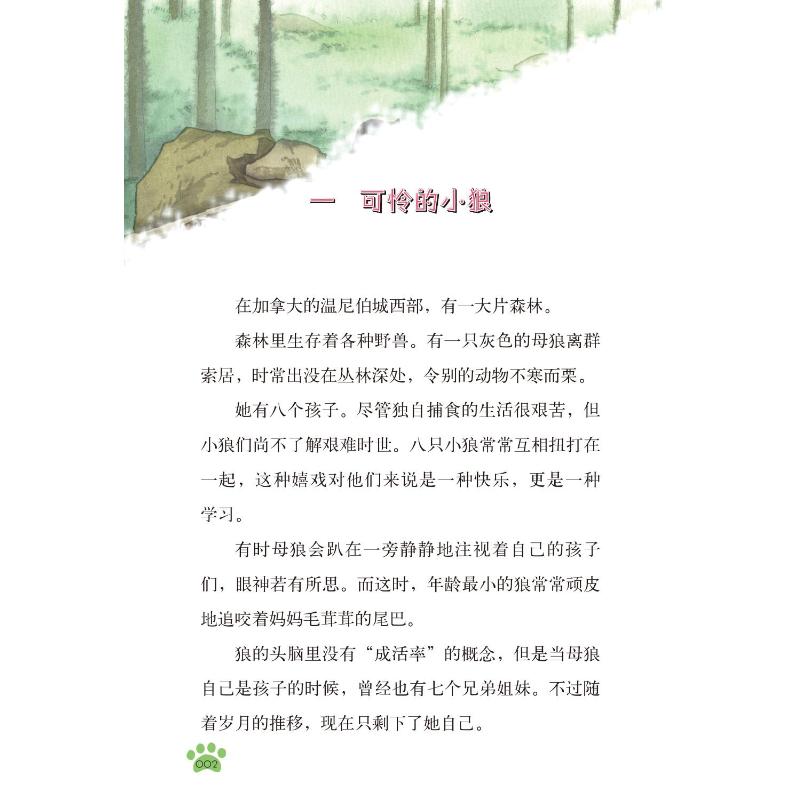 一 可怜的小狼

在加拿大的温尼伯城西部，有一大片森林。

森林里生存着各种野兽。有一只灰色的母狼离群索居，时常出没在丛林深处，令别的动物不寒而栗。

她有八个孩子。尽管独自捕食的生活很艰苦，但小狼们尚不了解艰难时世。八只小狼常常互相扭打在一起，这种嬉戏对他们来说是一种快乐，更是一种学习。

有时母狼会趴在一旁静静地注视着自己的孩子们，眼神若有所思。而这时，年龄最小的狼常常顽皮地追咬着妈妈毛茸茸的尾巴。

狼的头脑里没有“成活率”的概念，但是当母狼自己是孩子的时候，曾经也有七个兄弟姐妹。不过随着岁月的推移，现在只剩下了她自己。

002